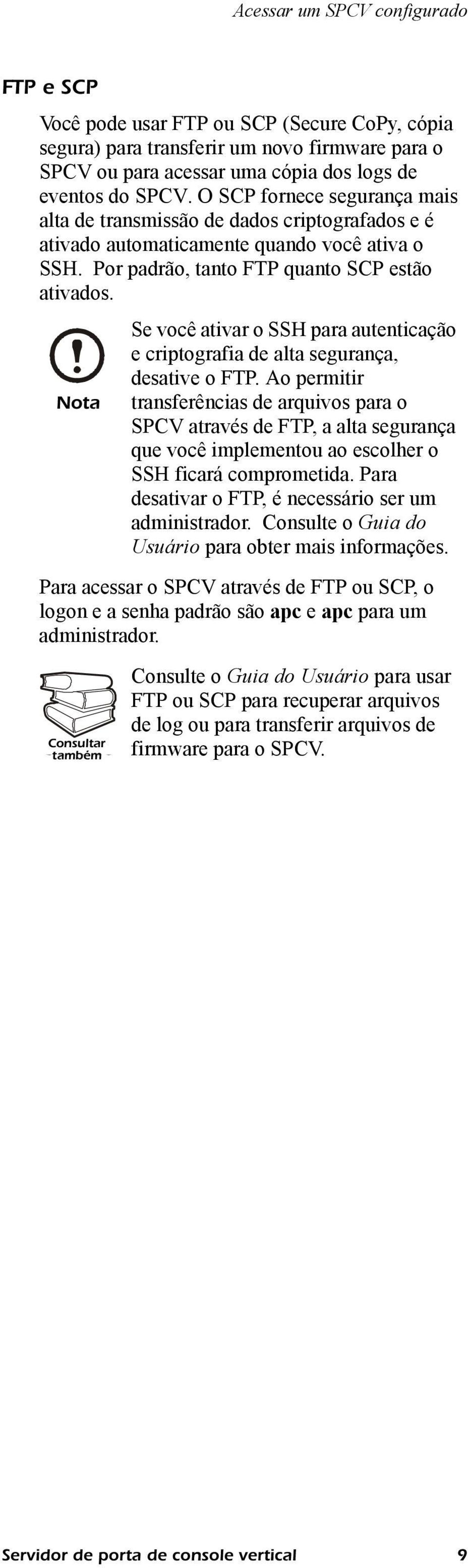 Acessar um SPCV configurado

FTP e SCP

Você pode usar FTP ou SCP (Secure CoPy, cópia segura) para transferir um novo firmware para o SPCV ou para acessar uma cópia dos logs de eventos do SPCV. O SCP fornece segurança mais alta de transmissão de dados criptografados e é ativado automaticamente quando você ativa o SSH. Por padrão, tanto FTP quanto SCP estão ativados.

Nota

Se você ativar o SSH para autenticação e criptografia de alta segurança, desative o FTP. Ao permitir transferências de arquivos para o SPCV através de FTP, a alta segurança que você implementou ao escolher o SSH ficará comprometida. Para desativar o FTP, é necessário ser um administrador. Consulte o Guia do Usuário para obter mais informações.

Para acessar o SPCV através de FTP ou SCP, o logon e a senha padrão são apc e apc para um administrador.

Consultar também

Consulte o Guia do Usuário para usar FTP ou SCP para recuperar arquivos de log ou para transferir arquivos de firmware para o SPCV.

Servidor de porta de console vertical 9